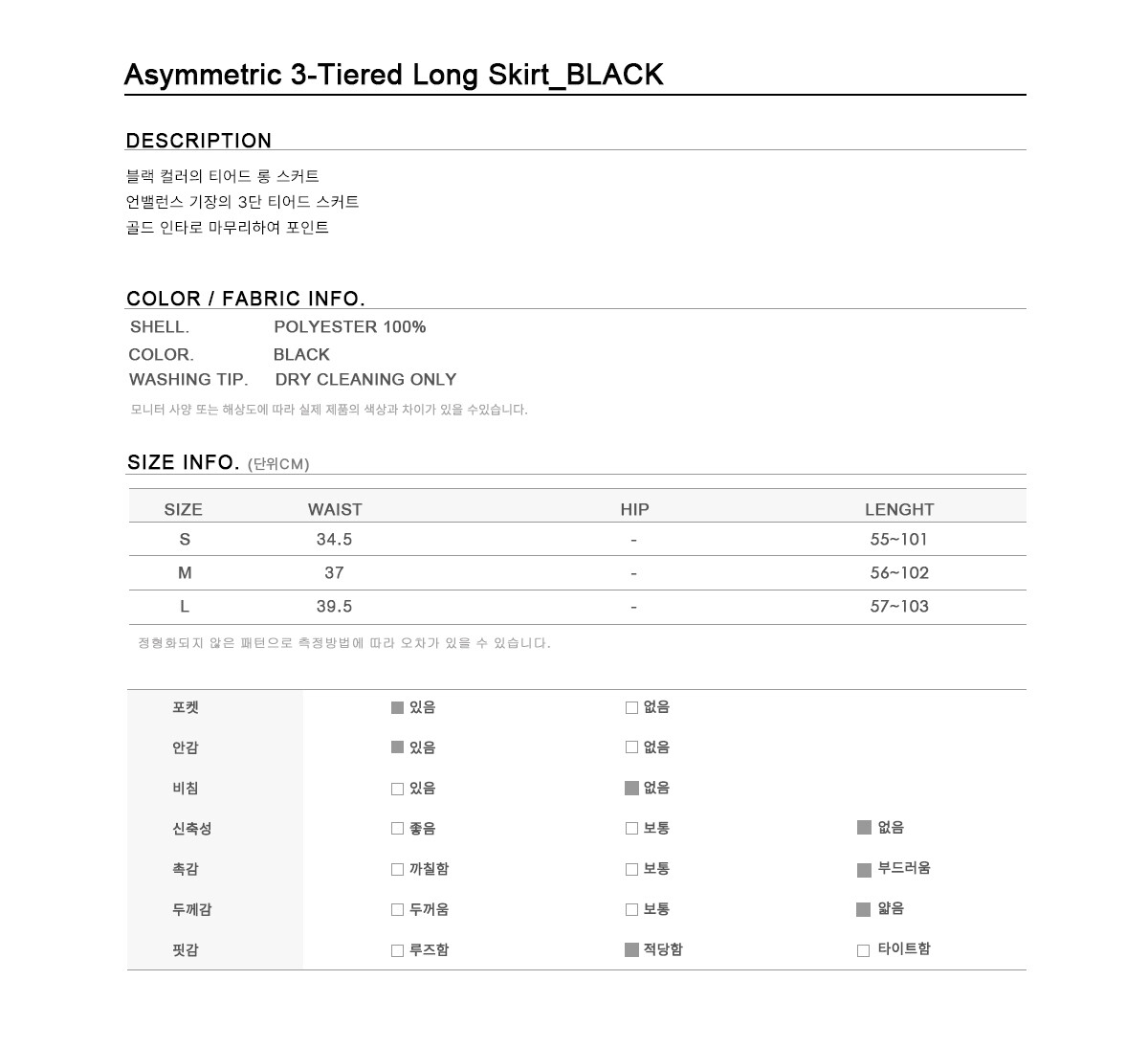 Asymmetric 3-Tiered Long Skirt_BLACK

DESCRIPTION

블랙 컬러의 티어드 롱 스커트
언밸런스 기장의 3단 티어드 스커트
골드 인타로 마무리하여 포인트

COLOR / FABRIC INFO.

SHELL. POLYESTER 100%
COLOR. BLACK
WASHING TIP. DRY CLEANING ONLY

모니터 사양 또는 해상도에 따라 실제 제품의 색상과 차이가 있을 수있습니다.

SIZE INFO. (단위CM)

| SIZE | WAIST | HIP | LENGHT |
|---|---|---|---|
| S | 34.5 | - | 55~101 |
| M | 37 | - | 56~102 |
| L | 39.5 | - | 57~103 |

정형화되지 않은 패턴으로 측정방법에 따라 오차가 있을 수 있습니다.

| 포켓 | ■ 있음 | □ 없음 | |
|---|---|---|---|
| 안감 | ■ 있음 | □ 없음 | |
| 비침 | □ 있음 | ■ 없음 | |
| 신축성 | □ 좋음 | □ 보통 | ■ 없음 |
| 촉감 | □ 까칠함 | □ 보통 | ■ 부드러움 |
| 두께감 | □ 두꺼움 | □ 보통 | ■ 얇음 |
| 핏감 | □ 루즈함 | ■ 적당함 | □ 타이트함 |